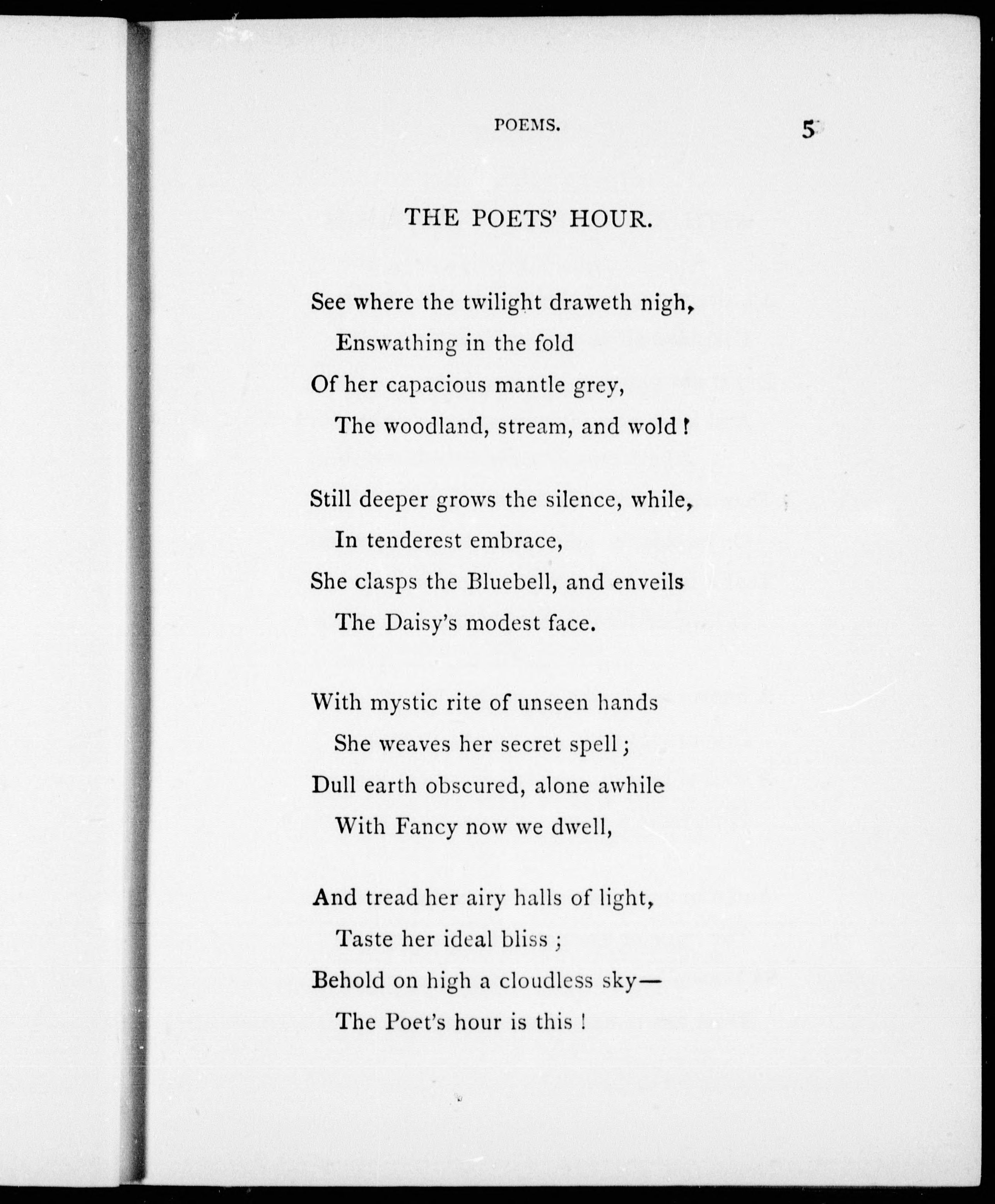 POEMS. 5

THE POETS' HOUR.

See where the twilight draweth nigh,
Enswathing in the fold
Of her capacious mantle grey,
The woodland, stream, and wold!

Still deeper grows the silence, while,
In tenderest embrace,
She clasps the Bluebell, and enveils
The Daisy's modest face.

With mystic rite of unseen hands
She weaves her secret spell;
Dull earth obscured, alone awhile
With Fancy now we dwell,

And tread her airy halls of light,
Taste her ideal bliss;
Behold on high a cloudless sky—
The Poet's hour is this!